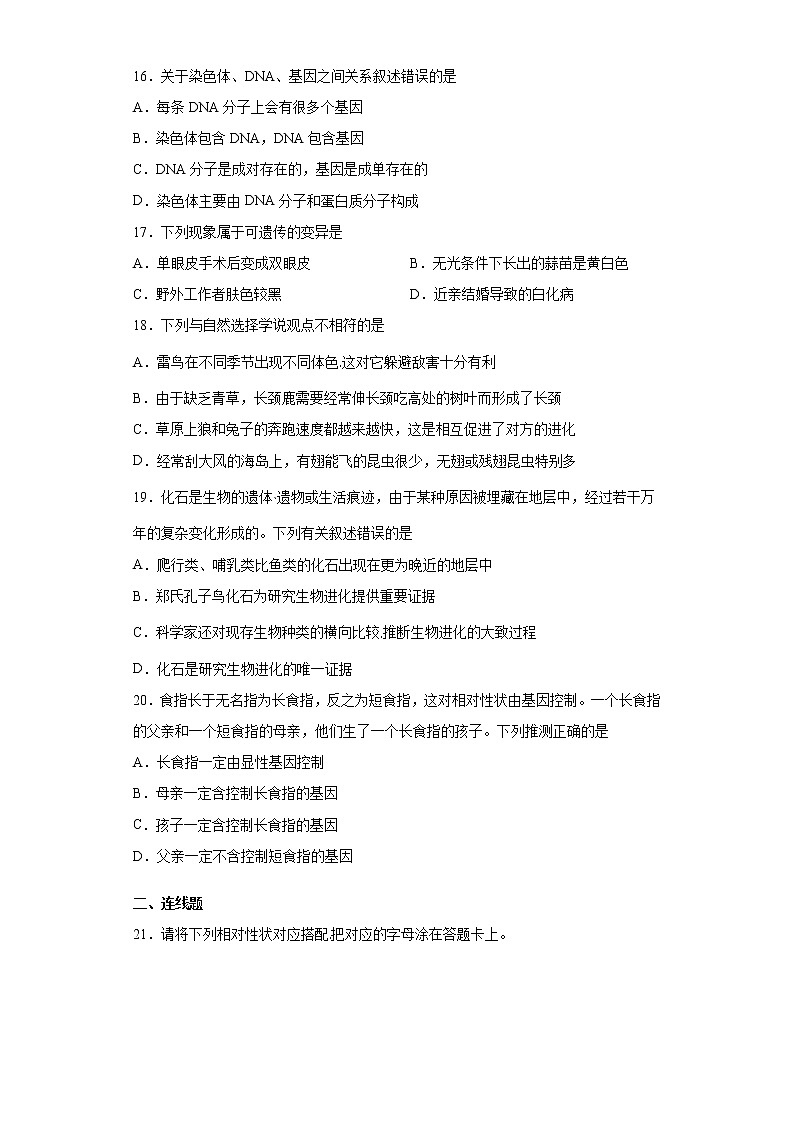 16．关于染色体、DNA、基因之间关系叙述错误的是
A．每条 DNA 分子上会有很多个基因
B．染色体包含 DNA，DNA 包含基因
C．DNA 分子是成对存在的，基因是成单存在的
D．染色体主要由 DNA 分子和蛋白质分子构成
17．下列现象属于可遗传的变异是
A．单眼皮手术后变成双眼皮
B．无光条件下长出的蒜苗是黄白色
C．野外工作者肤色较黑
D．近亲结婚导致的白化病
18．下列与自然选择学说观点不相符的是
A．雷鸟在不同季节出现不同体色.这对它躲避敌害十分有利
B．由于缺乏青草，长颈鹿需要经常伸长颈吃高处的树叶而形成了长颈
C．草原上狼和兔子的奔跑速度都越来越快，这是相互促进了对方的进化
D．经常刮大风的海岛上，有翅能飞的昆虫很少，无翅或残翅昆虫特别多
19．化石是生物的遗体.遗物或生活痕迹，由于某种原因被埋藏在地层中，经过若干万年的复杂变化形成的。下列有关叙述错误的是
A．爬行类、哺乳类比鱼类的化石出现在更为晚近的地层中
B．郑氏孔子鸟化石为研究生物进化提供重要证据
C．科学家还对现存生物种类的横向比较.推断生物进化的大致过程
D．化石是研究生物进化的唯一证据
20．食指长于无名指为长食指，反之为短食指，这对相对性状由基因控制。一个长食指的父亲和一个短食指的母亲，他们生了一个长食指的孩子。下列推测正确的是
A．长食指一定由显性基因控制
B．母亲一定含控制长食指的基因
C．孩子一定含控制长食指的基因
D．父亲一定不含控制短食指的基因

二、连线题
21．请将下列相对性状对应搭配.把对应的字母涂在答题卡上。